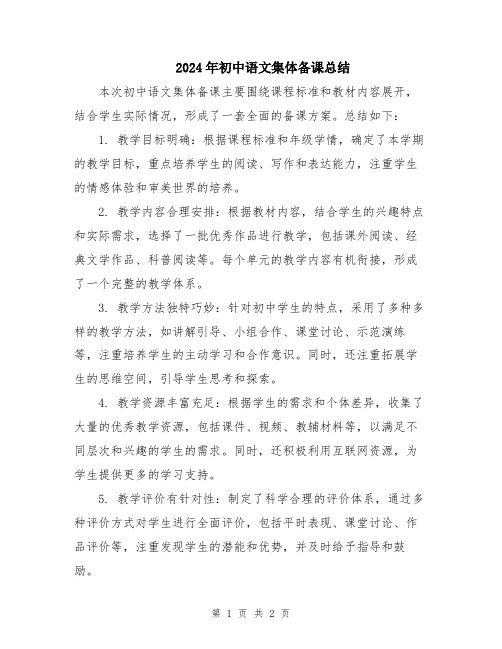 2024年初中语文集体备课总结

本次初中语文集体备课主要围绕课程标准和教材内容展开，结合学生实际情况，形成了一套全面的备课方案。总结如下：

1. 教学目标明确：根据课程标准和年级学情，确定了本学期的教学目标，重点培养学生的阅读、写作和表达能力，注重学生的情感体验和审美世界的培养。

2. 教学内容合理安排：根据教材内容，结合学生的兴趣特点和实际需求，选择了一批优秀作品进行教学，包括课外阅读、经典文学作品、科普阅读等。每个单元的教学内容有机衔接，形成了一个完整的教学体系。

3. 教学方法独特巧妙：针对初中学生的特点，采用了多种多样的教学方法，如讲解引导、小组合作、课堂讨论、示范演练等，注重培养学生的主动学习和合作意识。同时，还注重拓展学生的思维空间，引导学生思考和探索。

4. 教学资源丰富充足：根据学生的需求和个体差异，收集了大量的优秀教学资源，包括课件、视频、教辅材料等，以满足不同层次和兴趣的学生的需求。同时，还积极利用互联网资源，为学生提供更多的学习支持。

5. 教学评价有针对性：制定了科学合理的评价体系，通过多种评价方式对学生进行全面评价，包括平时表现、课堂讨论、作品评价等，注重发现学生的潜能和优势，并及时给予指导和鼓励。

第 1 页 共 2 页